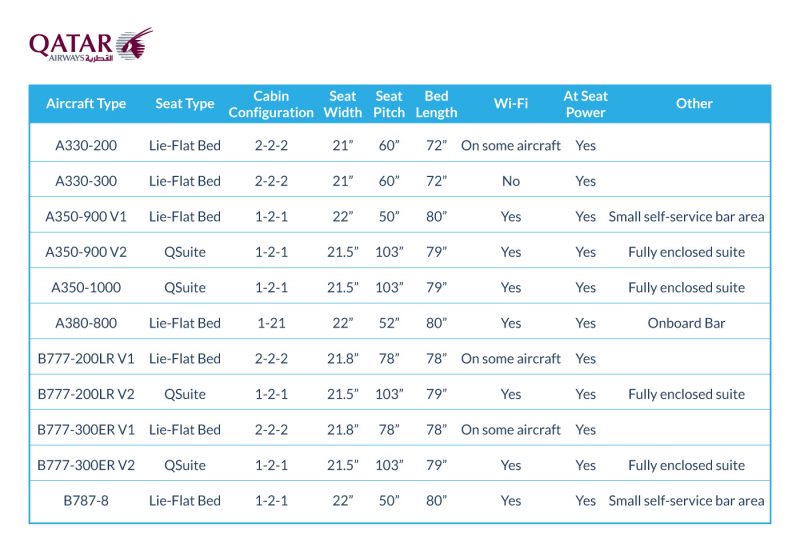 QATAR
AIRWAYS القطرية

| Aircraft Type | Seat Type | Cabin Configuration | Seat Width | Seat Pitch | Bed Length | Wi-Fi | At Seat Power | Other |
|---|---|---|---|---|---|---|---|---|
| A330-200 | Lie-Flat Bed | 2-2-2 | 21" | 60" | 72" | On some aircraft | Yes | |
| A330-300 | Lie-Flat Bed | 2-2-2 | 21" | 60" | 72" | No | Yes | |
| A350-900 V1 | Lie-Flat Bed | 1-2-1 | 22" | 50" | 80" | Yes | Yes | Small self-service bar area |
| A350-900 V2 | QSuite | 1-2-1 | 21.5" | 103" | 79" | Yes | Yes | Fully enclosed suite |
| A350-1000 | QSuite | 1-2-1 | 21.5" | 103" | 79" | Yes | Yes | Fully enclosed suite |
| A380-800 | Lie-Flat Bed | 1-21 | 22" | 52" | 80" | Yes | Yes | Onboard Bar |
| B777-200LR V1 | Lie-Flat Bed | 2-2-2 | 21.8" | 78" | 78" | On some aircraft | Yes | |
| B777-200LR V2 | QSuite | 1-2-1 | 21.5" | 103" | 79" | Yes | Yes | Fully enclosed suite |
| B777-300ER V1 | Lie-Flat Bed | 2-2-2 | 21.8" | 78" | 78" | On some aircraft | Yes | |
| B777-300ER V2 | QSuite | 1-2-1 | 21.5" | 103" | 79" | Yes | Yes | Fully enclosed suite |
| B787-8 | Lie-Flat Bed | 1-2-1 | 22" | 50" | 80" | Yes | Yes | Small self-service bar area |